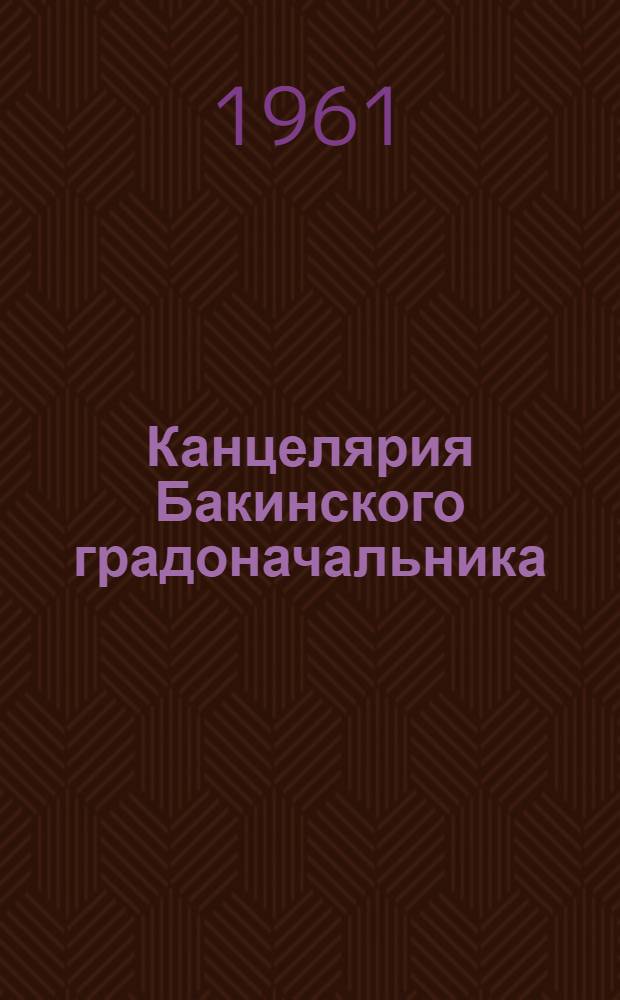 1961

Канцелярия Бакинского градоначальника